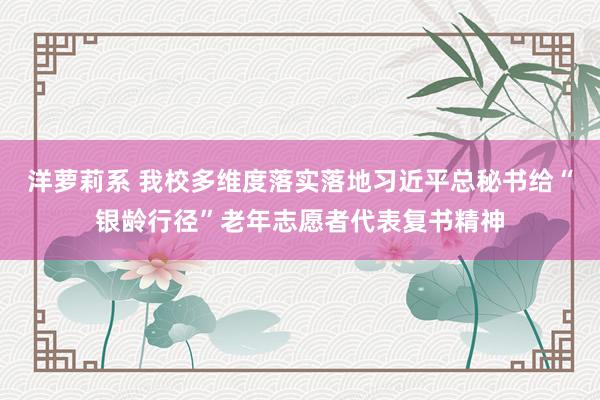 洋萝莉系 我校多维度落实落地习近平总秘书给“银龄行径”老年志愿者代表复书精神